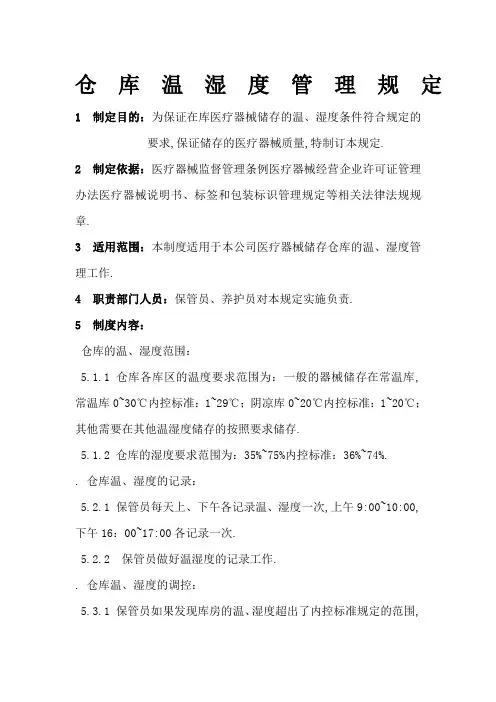 仓 库 温 湿 度 管 理 规 定

1 制定目的：为保证在库医疗器械储存的温、湿度条件符合规定的要求,保证储存的医疗器械质量,特制订本规定.

2 制定依据：医疗器械监督管理条例医疗器械经营企业许可证管理办法医疗器械说明书、标签和包装标识管理规定等相关法律法规规章.

3 适用范围：本制度适用于本公司医疗器械储存仓库的温、湿度管理工作.

4 职责部门人员：保管员、养护员对本规定实施负责.

5 制度内容：

仓库的温、湿度范围：

5.1.1 仓库各库区的温度要求范围为：一般的器械储存在常温库,常温库 0~30℃内控标准：1~29℃；阴凉库 0~20℃内控标准：1~20℃；其他需要在其他温湿度储存的按照要求储存.

5.1.2 仓库的湿度要求范围为：35%~75%内控标准：36%~74%.

. 仓库温、湿度的记录：

5.2.1 保管员每天上、下午各记录温、湿度一次,上午 9:00~10:00,下午 16：00~17:00 各记录一次.

5.2.2 保管员做好温湿度的记录工作.

. 仓库温、湿度的调控：

5.3.1 保管员如果发现库房的温、湿度超出了内控标准规定的范围,